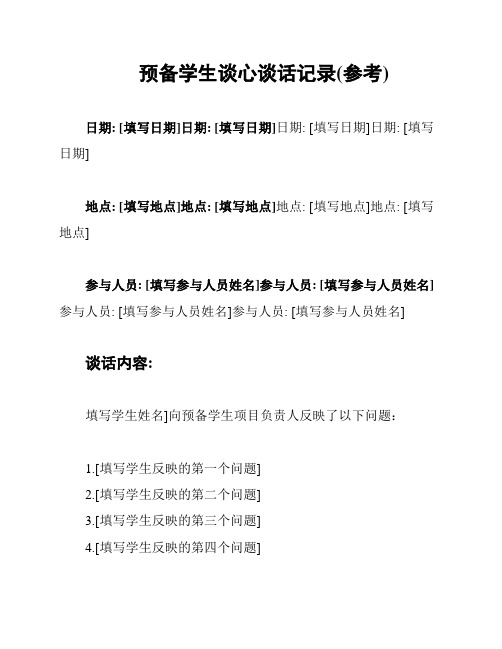 预备学生谈心谈话记录(参考)

日期: [填写日期]日期: [填写日期]日期: [填写日期]日期: [填写日期]

地点: [填写地点]地点: [填写地点]地点: [填写地点]地点: [填写地点]

参与人员: [填写参与人员姓名]参与人员: [填写参与人员姓名]参与人员: [填写参与人员姓名]参与人员: [填写参与人员姓名]

谈话内容:

填写学生姓名]向预备学生项目负责人反映了以下问题:

1.[填写学生反映的第一个问题]
2.[填写学生反映的第二个问题]
3.[填写学生反映的第三个问题]
4.[填写学生反映的第四个问题]